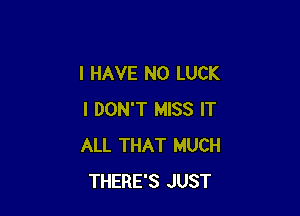 I HAVE NO LUCK
I DON'T MISS IT
ALL THAT MUCH
THERE'S JUST